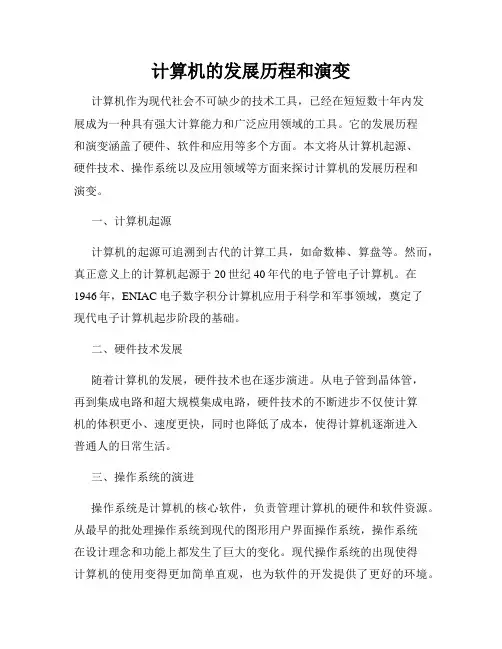 计算机的发展历程和演变

计算机作为现代社会不可缺少的技术工具，已经在短短数十年内发展成为一种具有强大计算能力和广泛应用领域的工具。它的发展历程和演变涵盖了硬件、软件和应用等多个方面。本文将从计算机起源、硬件技术、操作系统以及应用领域等方面来探讨计算机的发展历程和演变。

一、计算机起源

计算机的起源可追溯到古代的计算工具，如命数棒、算盘等。然而，真正意义上的计算机起源于20世纪40年代的电子管电子计算机。在1946年，ENIAC电子数字积分计算机应用于科学和军事领域，奠定了现代电子计算机起步阶段的基础。

二、硬件技术发展

随着计算机的发展，硬件技术也在逐步演进。从电子管到晶体管，再到集成电路和超大规模集成电路，硬件技术的不断进步不仅使计算机的体积更小、速度更快，同时也降低了成本，使得计算机逐渐进入普通人的日常生活。

三、操作系统的演进

操作系统是计算机的核心软件，负责管理计算机的硬件和软件资源。从最早的批处理操作系统到现代的图形用户界面操作系统，操作系统在设计理念和功能上都发生了巨大的变化。现代操作系统的出现使得计算机的使用变得更加简单直观，也为软件的开发提供了更好的环境。